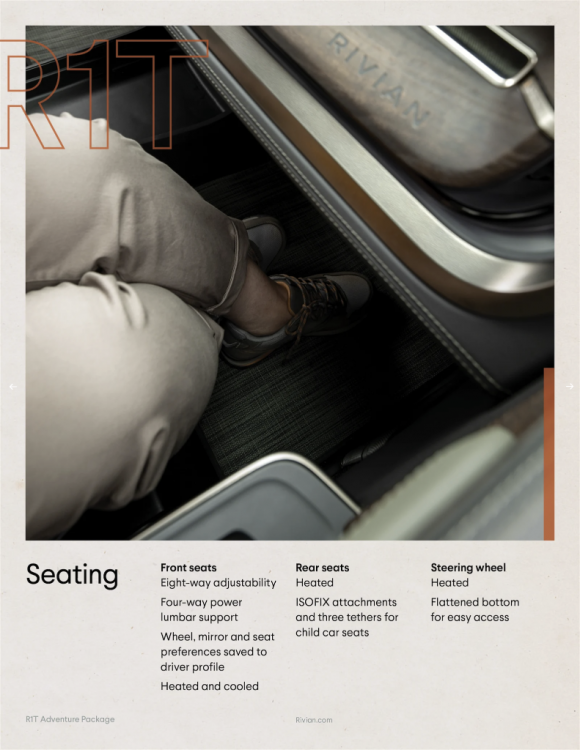 R1T

RIVIAN

Seating

Front seats
Eight-way adjustability

Four-way power lumbar support

Wheel, mirror and seat preferences saved to driver profile

Heated and cooled

Rear seats
Heated

ISOFIX attachments and three tethers for child car seats

Steering wheel
Heated

Flattened bottom for easy access

R1T Adventure Package

Rivian.com